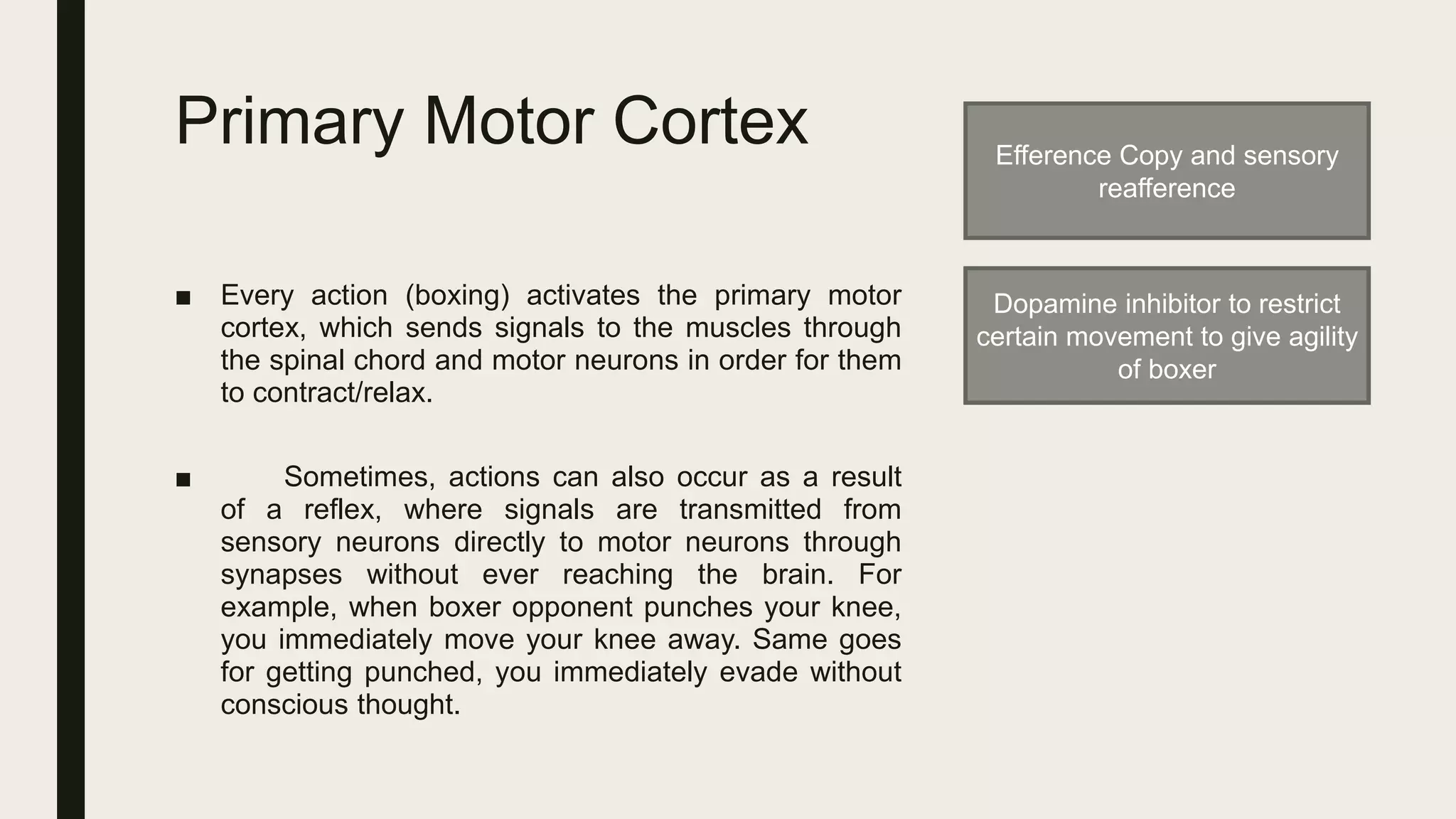 Primary Motor Cortex

■ Every action (boxing) activates the primary motor cortex, which sends signals to the muscles through the spinal chord and motor neurons in order for them to contract/relax.

■ Sometimes, actions can also occur as a result of a reflex, where signals are transmitted from sensory neurons directly to motor neurons through synapses without ever reaching the brain. For example, when boxer opponent punches your knee, you immediately move your knee away. Same goes for getting punched, you immediately evade without conscious thought.

Efference Copy and sensory reafference

Dopamine inhibitor to restrict certain movement to give agility of boxer